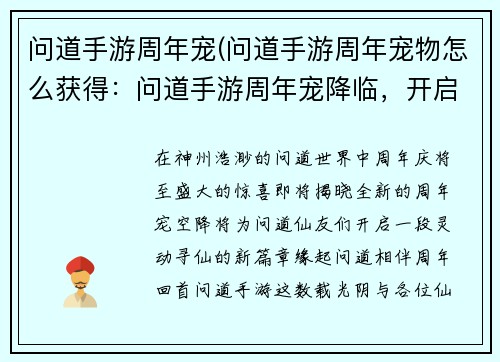 问道手游周年宠(问道手游周年宠物怎么获得：问道手游周年宠降临，开启

在神州浩渺的问道世界中周年庆将至盛大的惊喜即将揭晓全新的周年宠空降将为问道仙友们开启一段灵动寻仙的新篇章缘起问道相伴周年回首问道手游这数载光阴与各位仙